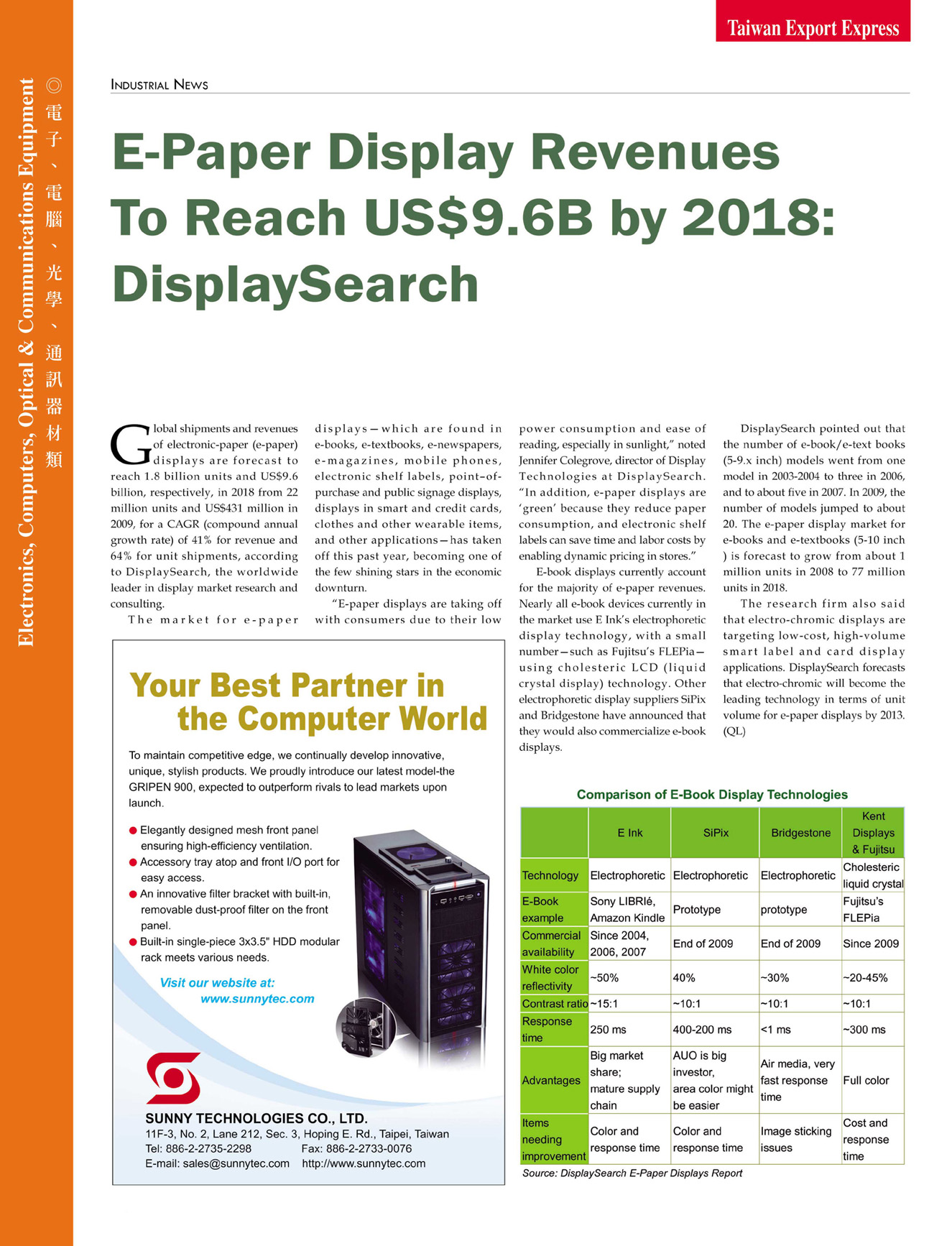 Taiwan Export Express

Electronics, Computers, Optical & Communications Equipment

◎電子、電腦、光學、通訊器材類

INDUSTRIAL NEWS

E-Paper Display Revenues To Reach US$9.6B by 2018: DisplaySearch

Global shipments and revenues of electronic-paper (e-paper) displays are forecast to reach 1.8 billion units and US$9.6 billion, respectively, in 2018 from 22 million units and US$431 million in 2009, for a CAGR (compound annual growth rate) of 41% for revenue and 64% for unit shipments, according to DisplaySearch, the worldwide leader in display market research and consulting.

The market for e-paper displays—which are found in e-books, e-textbooks, e-newspapers, e-magazines, mobile phones, electronic shelf labels, point-of-purchase and public signage displays, displays in smart and credit cards, clothes and other wearable items, and other applications—has taken off this past year, becoming one of the few shining stars in the economic downturn.

"E-paper displays are taking off with consumers due to their low power consumption and ease of reading, especially in sunlight," noted Jennifer Colegrove, director of Display Technologies at DisplaySearch. "In addition, e-paper displays are 'green' because they reduce paper consumption, and electronic shelf labels can save time and labor costs by enabling dynamic pricing in stores."

E-book displays currently account for the majority of e-paper revenues. Nearly all e-book devices currently in the market use E Ink's electrophoretic display technology, with a small number—such as Fujitsu's FLEPia—using cholesteric LCD (liquid crystal display) technology. Other electrophoretic display suppliers SiPix and Bridgestone have announced that they would also commercialize e-book displays.

DisplaySearch pointed out that the number of e-book/e-text books (5-9.x inch) models went from one model in 2003-2004 to three in 2006, and to about five in 2007. In 2009, the number of models jumped to about 20. The e-paper display market for e-books and e-textbooks (5-10 inch ) is forecast to grow from about 1 million units in 2008 to 77 million units in 2018.

The research firm also said that electro-chromic displays are targeting low-cost, high-volume smart label and card display applications. DisplaySearch forecasts that electro-chromic will become the leading technology in terms of unit volume for e-paper displays by 2013. (QL)

Your Best Partner in the Computer World

To maintain competitive edge, we continually develop innovative, unique, stylish products. We proudly introduce our latest model-the GRIPEN 900, expected to outperform rivals to lead markets upon launch.

● Elegantly designed mesh front panel ensuring high-efficiency ventilation.
● Accessory tray atop and front I/O port for easy access.
● An innovative filter bracket with built-in, removable dust-proof filter on the front panel.
● Built-in single-piece 3x3.5" HDD modular rack meets various needs.

Visit our website at: www.sunnytec.com

SUNNY TECHNOLOGIES CO., LTD.
11F-3, No. 2, Lane 212, Sec. 3, Hoping E. Rd., Taipei, Taiwan
Tel: 886-2-2735-2298 Fax: 886-2-2733-0076
E-mail: sales@sunnytec.com http://www.sunnytec.com

Comparison of E-Book Display Technologies

| | E Ink | SiPix | Bridgestone | Kent Displays & Fujitsu |
|---|---|---|---|---|
| Technology | Electrophoretic | Electrophoretic | Electrophoretic | Cholesteric liquid crystal |
| E-Book example | Sony LIBRIé, Amazon Kindle | Prototype | prototype | Fujitsu's FLEPia |
| Commercial availability | Since 2004, 2006, 2007 | End of 2009 | End of 2009 | Since 2009 |
| White color reflectivity | ~50% | 40% | ~30% | ~20-45% |
| Contrast ratio | ~15:1 | ~10:1 | ~10:1 | ~10:1 |
| Response time | 250 ms | 400-200 ms | <1 ms | ~300 ms |
| Advantages | Big market share; mature supply chain | AUO is big investor, area color might be easier | Air media, very fast response time | Full color |
| Items needing improvement | Color and response time | Color and response time | Image sticking issues | Cost and response time |

Source: DisplaySearch E-Paper Displays Report